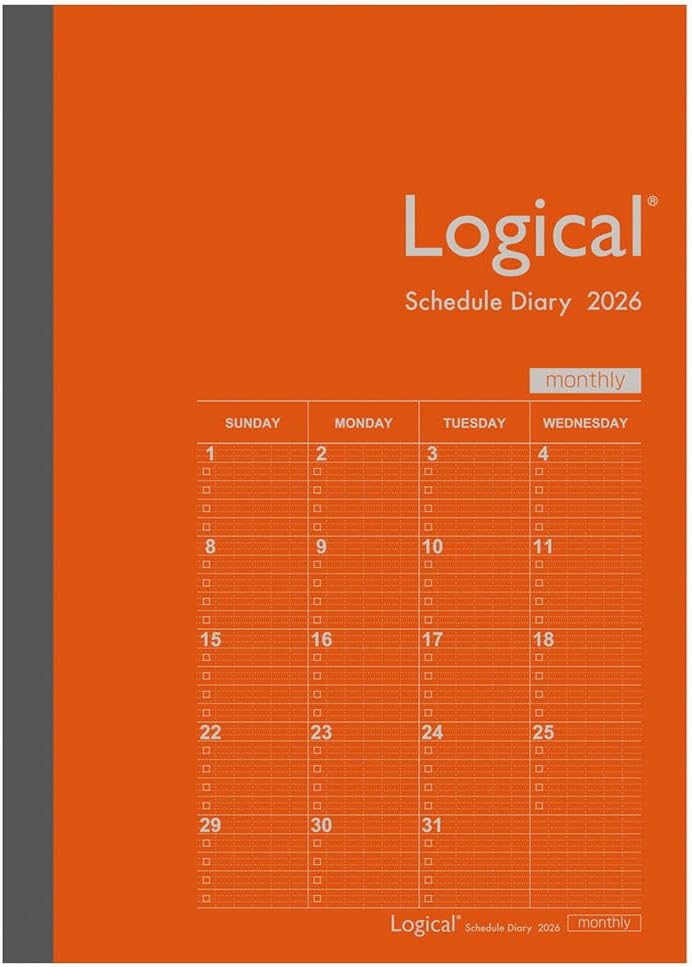 Logical®

Schedule Diary 2026

monthly

| SUNDAY | MONDAY | TUESDAY | WEDNESDAY |
|---|---|---|---|
| 1 | 2 | 3 | 4 |
| 8 | 9 | 10 | 11 |
| 15 | 16 | 17 | 18 |
| 22 | 23 | 24 | 25 |
| 29 | 30 | 31 | |

Logical® Schedule Diary 2026 monthly